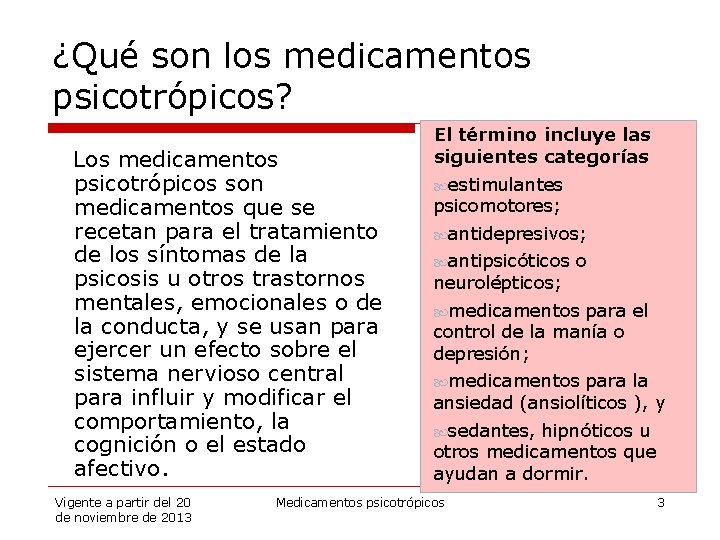 ¿Qué son los medicamentos psicotrópicos?

Los medicamentos psicotrópicos son medicamentos que se recetan para el tratamiento de los síntomas de la psicosis u otros trastornos mentales, emocionales o de la conducta, y se usan para ejercer un efecto sobre el sistema nervioso central para influir y modificar el comportamiento, la cognición o el estado afectivo.

El término incluye las siguientes categorías

estimulantes psicomotores;

antidepresivos;

antipsicóticos o neurolépticos;

medicamentos para el control de la manía o depresión;

medicamentos para la ansiedad (ansiolíticos ), y

sedantes, hipnóticos u otros medicamentos que ayudan a dormir.

Vigente a partir del 20 de noviembre de 2013

Medicamentos psicotrópicos

3